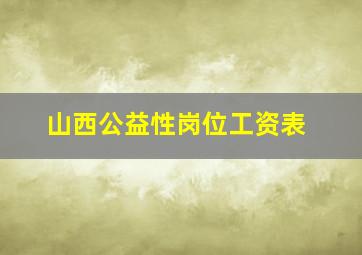 山西公益性岗位工资表